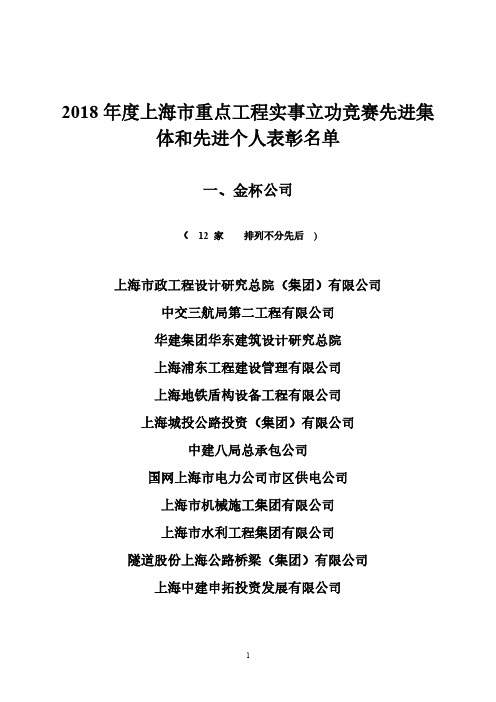 2018 年度上海市重点工程实事立功竞赛先进集体和先进个人表彰名单

一、金杯公司

（ 12 家 排列不分先后 ）

上海市政工程设计研究总院（集团）有限公司

中交三航局第二工程有限公司

华建集团华东建筑设计研究总院

上海浦东工程建设管理有限公司

上海地铁盾构设备工程有限公司

上海城投公路投资（集团）有限公司

中建八局总承包公司

国网上海市电力公司市区供电公司

上海市机械施工集团有限公司

上海市水利工程集团有限公司

隧道股份上海公路桥梁（集团）有限公司

上海中建申拓投资发展有限公司

1